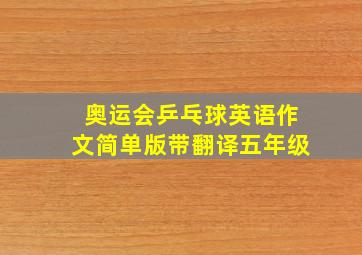 奥运会乒乓球英语作文简单版带翻译五年级